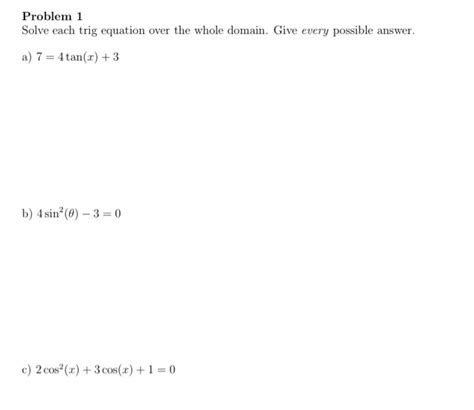 Problem 1
Solve each trig equation over the whole domain. Give every possible answer.

a) $7 = 4\tan(x) + 3$

b) $4\sin^2(\theta) - 3 = 0$

c) $2\cos^2(x) + 3\cos(x) + 1 = 0$